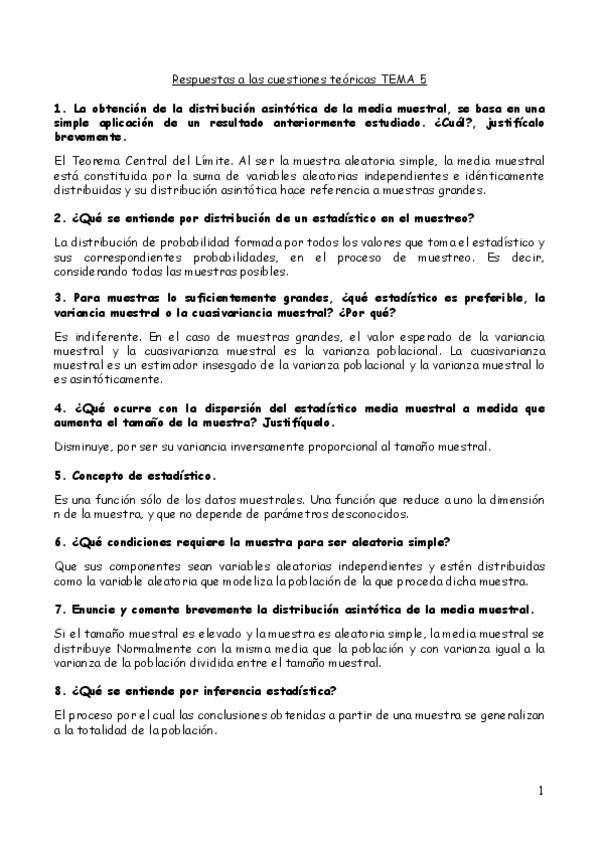 Respuestas a las cuestiones teóricas TEMA 5

1. La obtención de la distribución asintótica de la media muestral, se basa en una simple aplicación de un resultado anteriormente estudiado. ¿Cuál?, justifícalo brevemente.

El Teorema Central del Límite. Al ser la muestra aleatoria simple, la media muestral está constituida por la suma de variables aleatorias independientes e idénticamente distribuidas y su distribución asintótica hace referencia a muestras grandes.

2. ¿Qué se entiende por distribución de un estadístico en el muestreo?

La distribución de probabilidad formada por todos los valores que toma el estadístico y sus correspondientes probabilidades, en el proceso de muestreo. Es decir, considerando todas las muestras posibles.

3. Para muestras lo suficientemente grandes, ¿qué estadístico es preferible, la variancia muestral o la cuasivariancia muestral? ¿Por qué?

Es indiferente. En el caso de muestras grandes, el valor esperado de la variancia muestral y la cuasivarianza muestral es la varianza poblacional. La cuasivarianza muestral es un estimador insesgado de la varianza poblacional y la varianza muestral lo es asintóticamente.

4. ¿Qué ocurre con la dispersión del estadístico media muestral a medida que aumenta el tamaño de la muestra? Justifíquelo.

Disminuye, por ser su variancia inversamente proporcional al tamaño muestral.

5. Concepto de estadístico.

Es una función sólo de los datos muestrales. Una función que reduce a uno la dimensión n de la muestra, y que no depende de parámetros desconocidos.

6. ¿Qué condiciones requiere la muestra para ser aleatoria simple?

Que sus componentes sean variables aleatorias independientes y estén distribuidas como la variable aleatoria que modeliza la población de la que proceda dicha muestra.

7. Enuncie y comente brevemente la distribución asintótica de la media muestral.

Si el tamaño muestral es elevado y la muestra es aleatoria simple, la media muestral se distribuye Normalmente con la misma media que la población y con varianza igual a la varianza de la población dividida entre el tamaño muestral.

8. ¿Qué se entiende por inferencia estadística?

El proceso por el cual las conclusiones obtenidas a partir de una muestra se generalizan a la totalidad de la población.

1